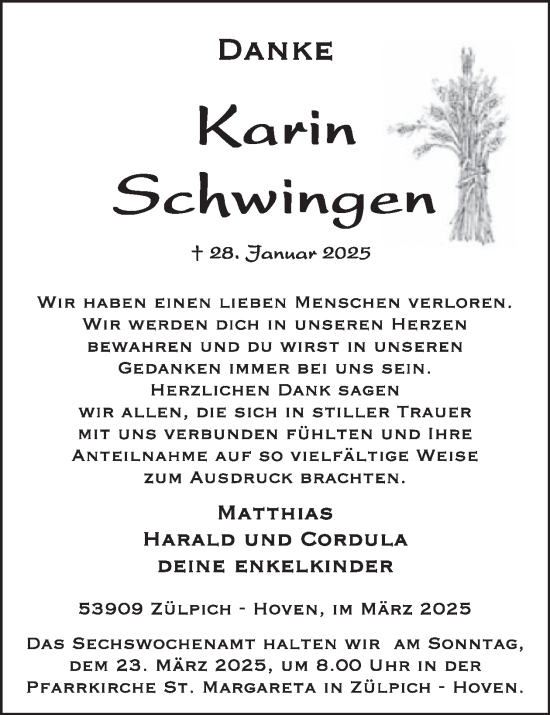 Danke

Karin Schwingen

† 28. Januar 2025

Wir haben einen lieben Menschen verloren. Wir werden dich in unseren Herzen bewahren und du wirst in unseren Gedanken immer bei uns sein. Herzlichen Dank sagen wir allen, die sich in stiller Trauer mit uns verbunden fühlten und Ihre Anteilnahme auf so vielfältige Weise zum Ausdruck brachten.

Matthias
Harald und Cordula
deine Enkelkinder

53909 Zülpich - Hoven, im März 2025

Das Sechswochenamt halten wir am Sonntag, dem 23. März 2025, um 8.00 Uhr in der Pfarrkirche St. Margareta in Zülpich - Hoven.